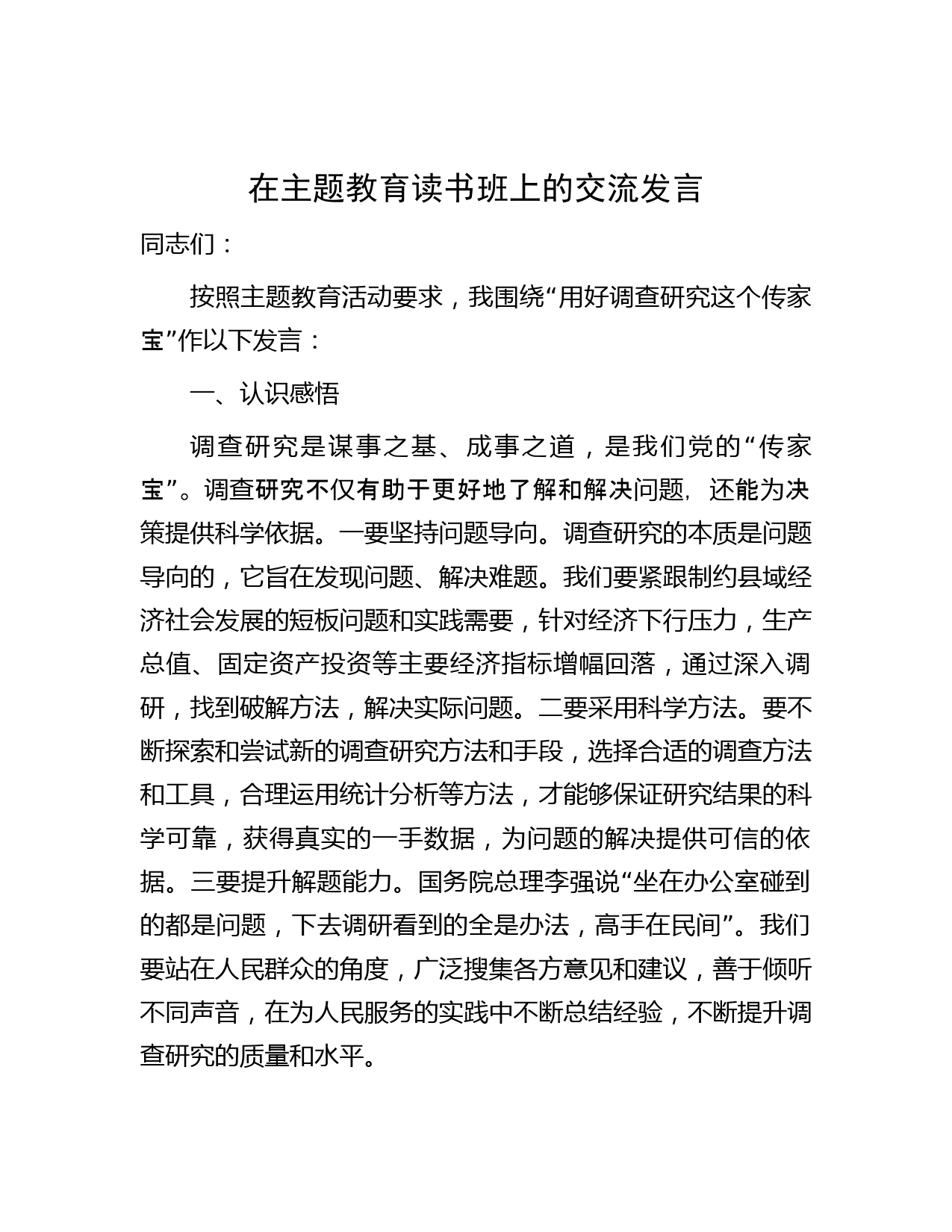 在主题教育读书班上的交流发言

同志们：

按照主题教育活动要求，我围绕“用好调查研究这个传家宝”作以下发言：

一、认识感悟

调查研究是谋事之基、成事之道，是我们党的“传家宝”。调查研究不仅有助于更好地了解和解决问题，还能为决策提供科学依据。一要坚持问题导向。调查研究的本质是问题导向的，它旨在发现问题、解决难题。我们要紧跟制约县域经济社会发展的短板问题和实践需要，针对经济下行压力，生产总值、固定资产投资等主要经济指标增幅回落，通过深入调研，找到破解方法，解决实际问题。二要采用科学方法。要不断探索和尝试新的调查研究方法和手段，选择合适的调查方法和工具，合理运用统计分析等方法，才能够保证研究结果的科学可靠，获得真实的一手数据，为问题的解决提供可信的依据。三要提升解题能力。国务院总理李强说“坐在办公室碰到的都是问题，下去调研看到的全是办法，高手在民间”。我们要站在人民群众的角度，广泛搜集各方意见和建议，善于倾听不同声音，在为人民服务的实践中不断总结经验，不断提升调查研究的质量和水平。